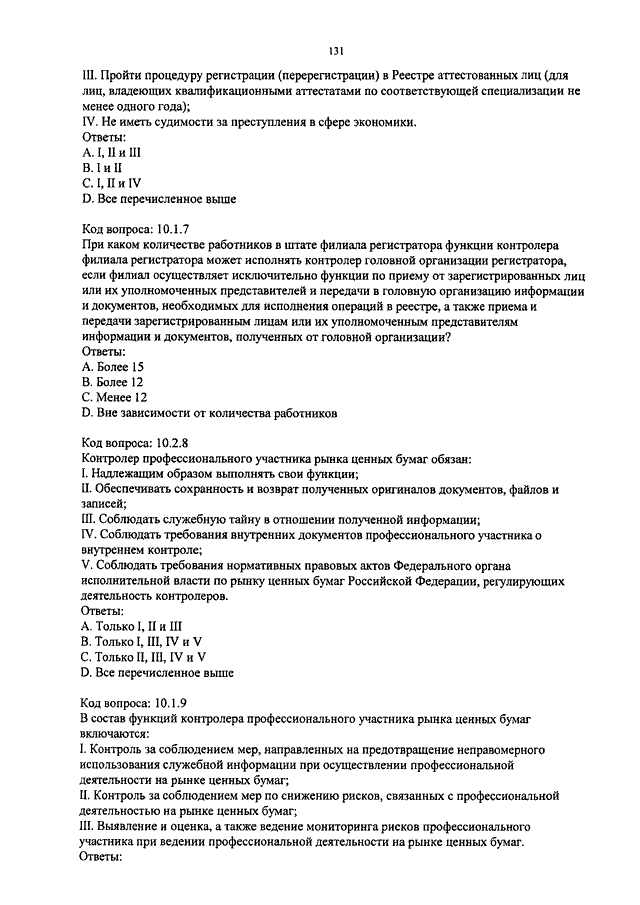 131

III. Пройти процедуру регистрации (перерегистрации) в Реестре аттестованных лиц (для лиц, владеющих квалификационными аттестатами по соответствующей специализации не менее одного года);
IV. Не иметь судимости за преступления в сфере экономики.
Ответы:
A. I, II и III
B. I и II
C. I, II и IV
D. Все перечисленное выше

Код вопроса: 10.1.7
При каком количестве работников в штате филиала регистратора функции контролера филиала регистратора может исполнять контролер головной организации регистратора, если филиал осуществляет исключительно функции по приему от зарегистрированных лиц или их уполномоченных представителей и передачи в головную организацию информации и документов, необходимых для исполнения операций в реестре, а также приема и передачи зарегистрированным лицам или их уполномоченным представителям информации и документов, полученных от головной организации?
Ответы:
A. Более 15
B. Более 12
C. Менее 12
D. Вне зависимости от количества работников

Код вопроса: 10.2.8
Контролер профессионального участника рынка ценных бумаг обязан:
I. Надлежащим образом выполнять свои функции;
II. Обеспечивать сохранность и возврат полученных оригиналов документов, файлов и записей;
III. Соблюдать служебную тайну в отношении полученной информации;
IV. Соблюдать требования внутренних документов профессионального участника о внутреннем контроле;
V. Соблюдать требования нормативных правовых актов Федерального органа исполнительной власти по рынку ценных бумаг Российской Федерации, регулирующих деятельность контролеров.
Ответы:
A. Только I, II и III
B. Только I, III, IV и V
C. Только II, III, IV и V
D. Все перечисленное выше

Код вопроса: 10.1.9
В состав функций контролера профессионального участника рынка ценных бумаг включаются:
I. Контроль за соблюдением мер, направленных на предотвращение неправомерного использования служебной информации при осуществлении профессиональной деятельности на рынке ценных бумаг;
II. Контроль за соблюдением мер по снижению рисков, связанных с профессиональной деятельностью на рынке ценных бумаг;
III. Выявление и оценка, а также ведение мониторинга рисков профессионального участника при ведении профессиональной деятельности на рынке ценных бумаг.
Ответы: